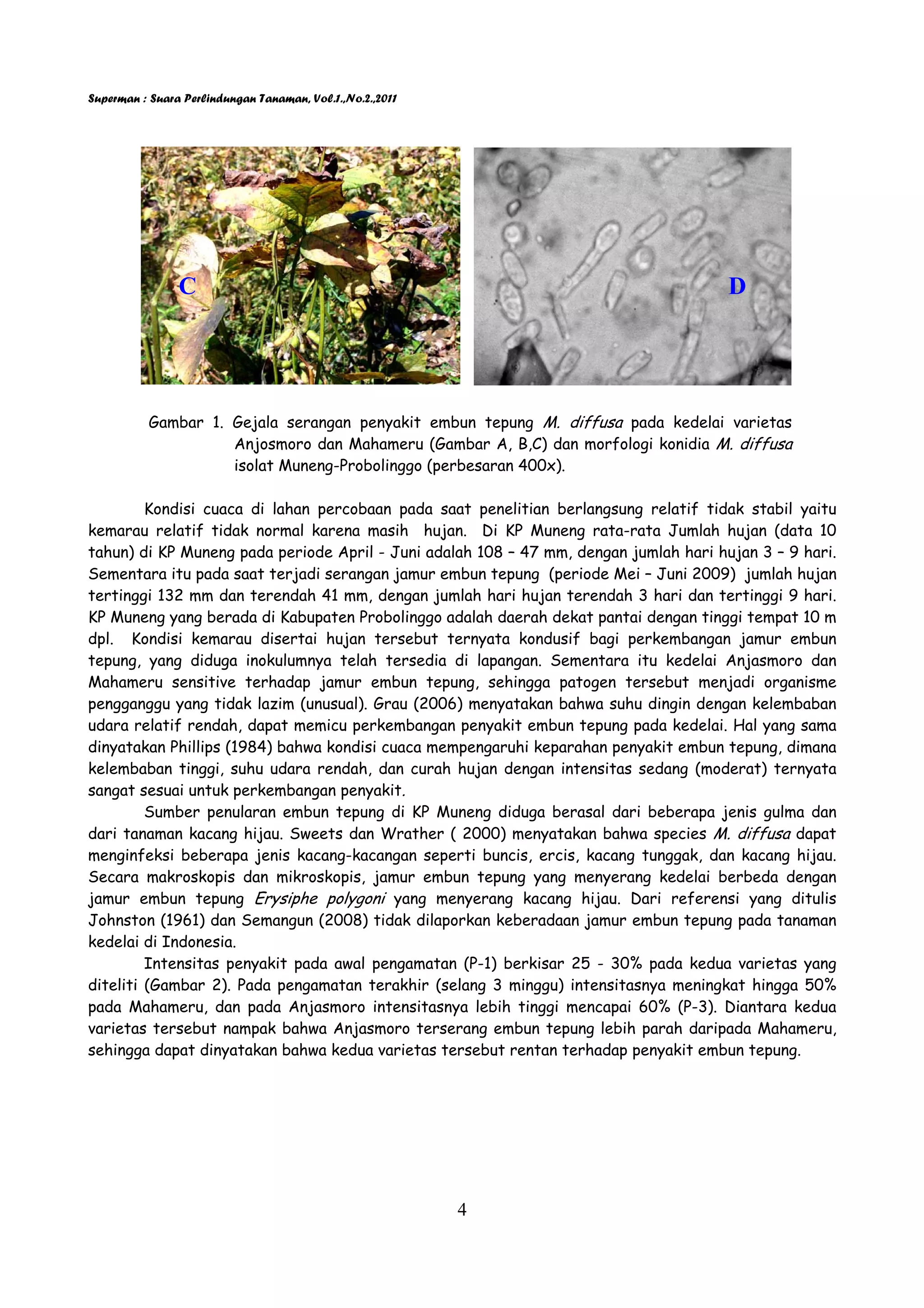 Superman : Suara Perlindungan Tanaman, Vol.1.,No.2.,2011

C

D

Gambar 1. Gejala serangan penyakit embun tepung M. diffusa pada kedelai varietas Anjosmoro dan Mahameru (Gambar A, B,C) dan morfologi konidia M. diffusa isolat Muneng-Probolinggo (perbesaran 400x).

Kondisi cuaca di lahan percobaan pada saat penelitian berlangsung relatif tidak stabil yaitu kemarau relatif tidak normal karena masih hujan. Di KP Muneng rata-rata Jumlah hujan (data 10 tahun) di KP Muneng pada periode April - Juni adalah 108 – 47 mm, dengan jumlah hari hujan 3 – 9 hari. Sementara itu pada saat terjadi serangan jamur embun tepung (periode Mei – Juni 2009) jumlah hujan tertinggi 132 mm dan terendah 41 mm, dengan jumlah hari hujan terendah 3 hari dan tertinggi 9 hari. KP Muneng yang berada di Kabupaten Probolinggo adalah daerah dekat pantai dengan tinggi tempat 10 m dpl. Kondisi kemarau disertai hujan tersebut ternyata kondusif bagi perkembangan jamur embun tepung, yang diduga inokulumnya telah tersedia di lapangan. Sementara itu kedelai Anjasmoro dan Mahameru sensitive terhadap jamur embun tepung, sehingga patogen tersebut menjadi organisme pengganggu yang tidak lazim (unusual). Grau (2006) menyatakan bahwa suhu dingin dengan kelembaban udara relatif rendah, dapat memicu perkembangan penyakit embun tepung pada kedelai. Hal yang sama dinyatakan Phillips (1984) bahwa kondisi cuaca mempengaruhi keparahan penyakit embun tepung, dimana kelembaban tinggi, suhu udara rendah, dan curah hujan dengan intensitas sedang (moderat) ternyata sangat sesuai untuk perkembangan penyakit.

Sumber penularan embun tepung di KP Muneng diduga berasal dari beberapa jenis gulma dan dari tanaman kacang hijau. Sweets dan Wrather ( 2000) menyatakan bahwa species M. diffusa dapat menginfeksi beberapa jenis kacang-kacangan seperti buncis, ercis, kacang tunggak, dan kacang hijau. Secara makroskopis dan mikroskopis, jamur embun tepung yang menyerang kedelai berbeda dengan jamur embun tepung Erysiphe polygoni yang menyerang kacang hijau. Dari referensi yang ditulis Johnston (1961) dan Semangun (2008) tidak dilaporkan keberadaan jamur embun tepung pada tanaman kedelai di Indonesia.

Intensitas penyakit pada awal pengamatan (P-1) berkisar 25 - 30% pada kedua varietas yang diteliti (Gambar 2). Pada pengamatan terakhir (selang 3 minggu) intensitasnya meningkat hingga 50% pada Mahameru, dan pada Anjasmoro intensitasnya lebih tinggi mencapai 60% (P-3). Diantara kedua varietas tersebut nampak bahwa Anjasmoro terserang embun tepung lebih parah daripada Mahameru, sehingga dapat dinyatakan bahwa kedua varietas tersebut rentan terhadap penyakit embun tepung.

4